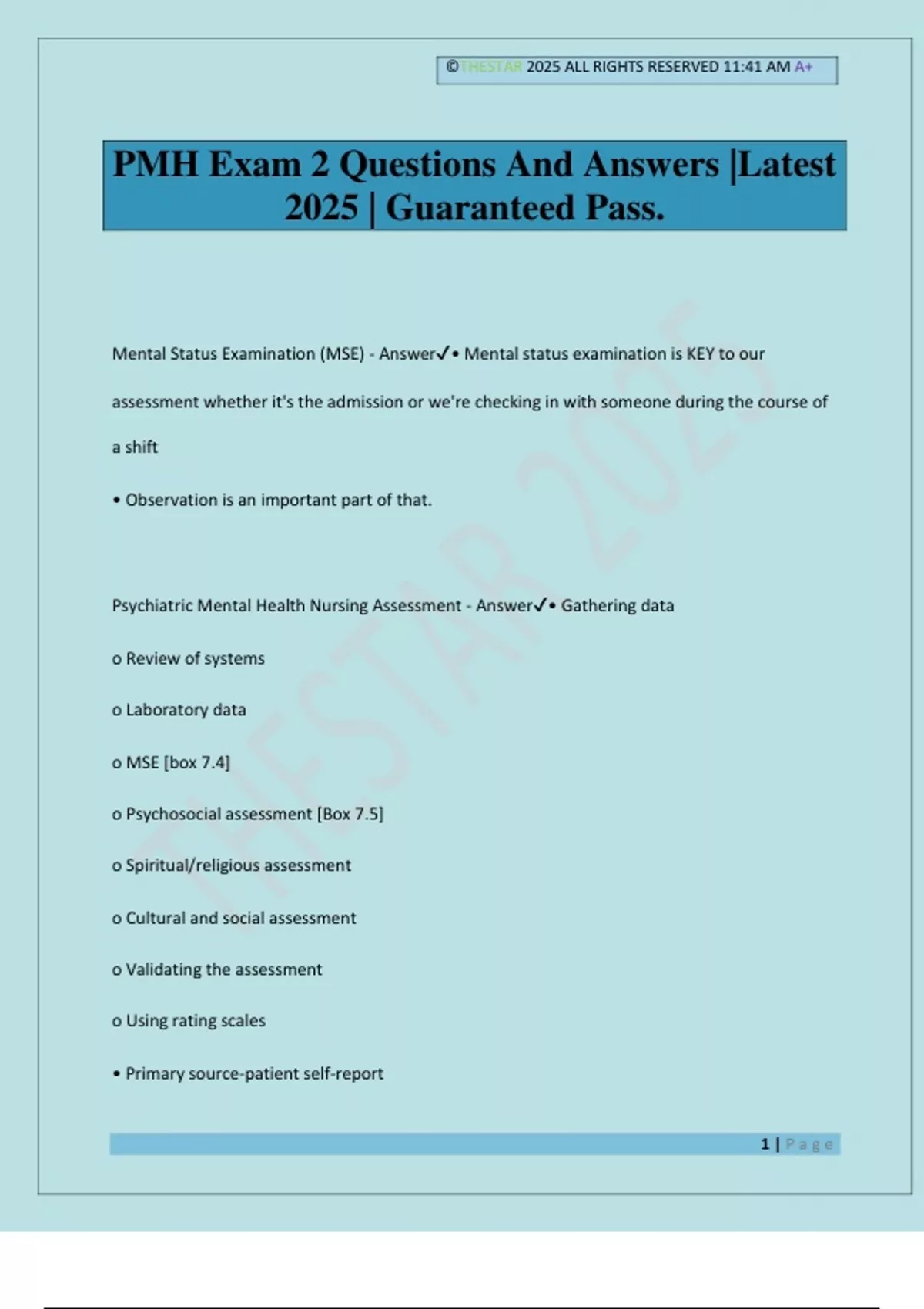 ©THESTAR 2025 ALL RIGHTS RESERVED 11:41 AM A+

PMH Exam 2 Questions And Answers |Latest 2025 | Guaranteed Pass.

Mental Status Examination (MSE) - Answer✓• Mental status examination is KEY to our assessment whether it's the admission or we're checking in with someone during the course of a shift

• Observation is an important part of that.

Psychiatric Mental Health Nursing Assessment - Answer✓• Gathering data

o Review of systems

o Laboratory data

o MSE [box 7.4]

o Psychosocial assessment [Box 7.5]

o Spiritual/religious assessment

o Cultural and social assessment

o Validating the assessment

o Using rating scales

• Primary source-patient self-report

THESTAR 2025

1 | Page